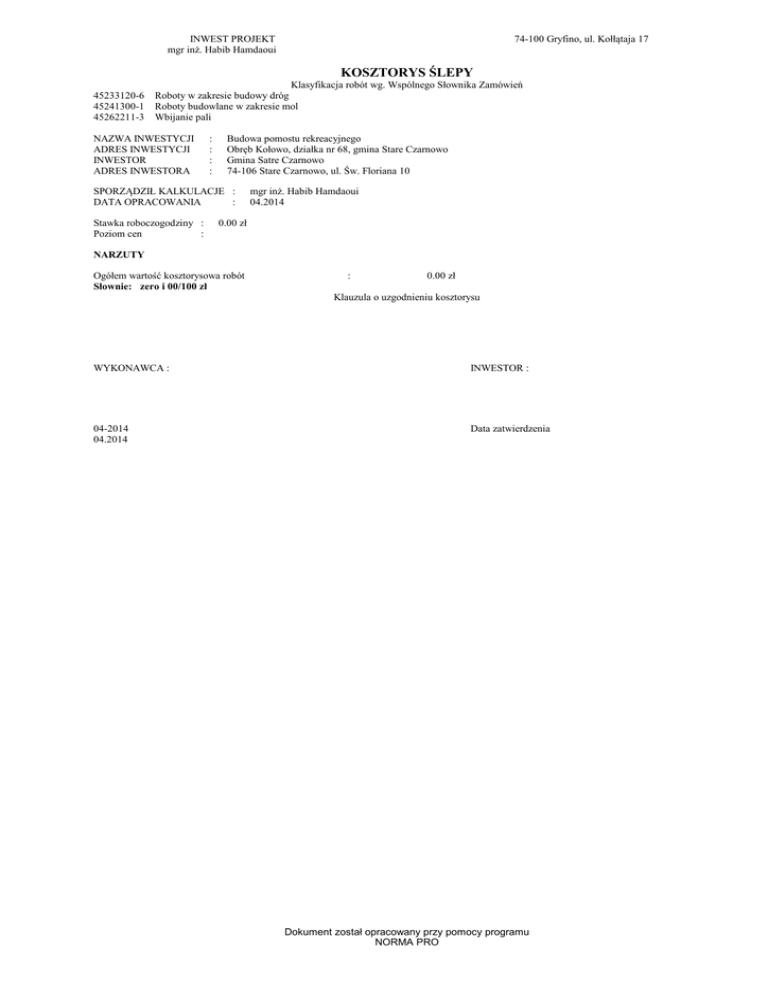 INWEST PROJEKT
mgr inż. Habib Hamdaoui

74-100 Gryfino, ul. Kołłątaja 17

KOSZTORYS ŚLEPY

Klasyfikacja robót wg. Wspólnego Słownika Zamówień

45233120-6 Roboty w zakresie budowy dróg
45241300-1 Roboty budowlane w zakresie mol
45262211-3 Wbijanie pali

NAZWA INWESTYCJI : Budowa pomostu rekreacyjnego
ADRES INWESTYCJI : Obręb Kołowo, działka nr 68, gmina Stare Czarnowo
INWESTOR : Gmina Satre Czarnowo
ADRES INWESTORA : 74-106 Stare Czarnowo, ul. Św. Floriana 10

SPORZĄDZIŁ KALKULACJE : mgr inż. Habib Hamdaoui
DATA OPRACOWANIA : 04.2014

Stawka roboczogodziny : 0.00 zł
Poziom cen :

NARZUTY

Ogółem wartość kosztorysowa robót : 0.00 zł
Słownie: zero i 00/100 zł

Klauzula o uzgodnieniu kosztorysu

WYKONAWCA :

INWESTOR :

04-2014
04.2014

Data zatwierdzenia

Dokument został opracowany przy pomocy programu
NORMA PRO